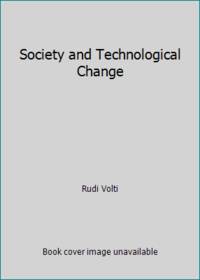 Society and Technological Change

Rudi Volti

Book cover image unavailable